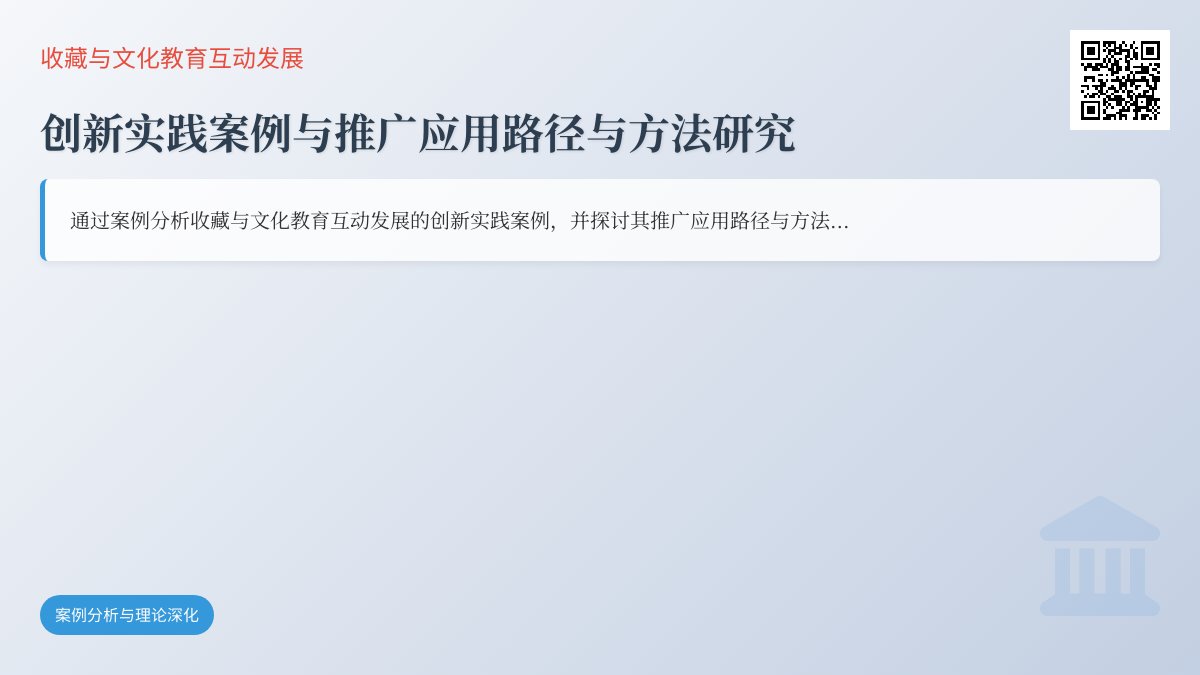 收藏与文化教育互动发展

创新实践案例与推广应用路径与方法研究

通过案例分析收藏与文化教育互动发展的创新实践案例，并探讨其推广应用路径与方法...

案例分析与理论深化